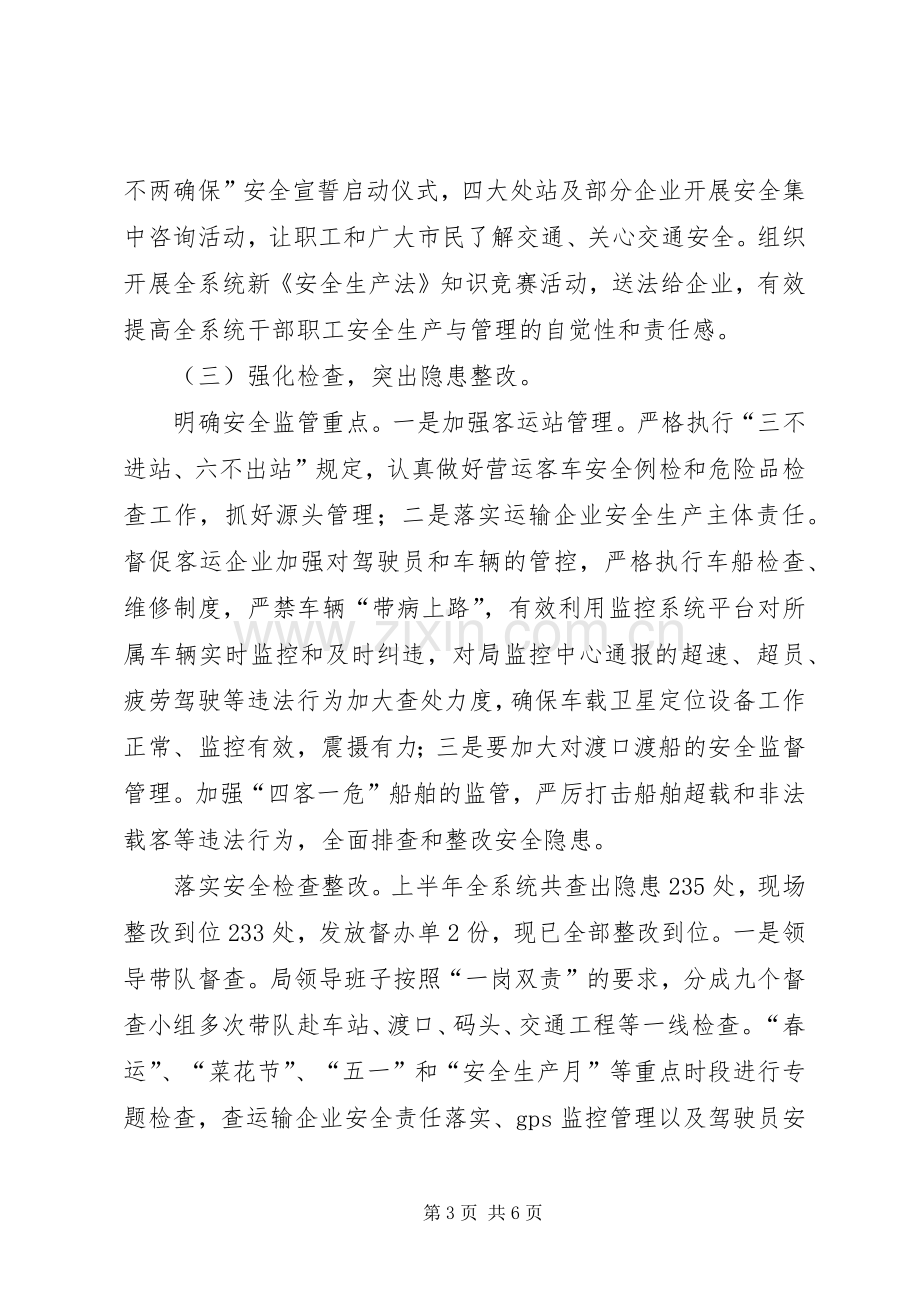 不两确保”安全宣誓启动仪式，四大处站及部分企业开展安全集中咨询活动，让职工和广大市民了解交通、关心交通安全。组织开展全系统新《安全生产法》知识竞赛活动，送法给企业，有效提高全系统干部职工安全生产与管理的自觉性和责任感。

（三）强化检查，突出隐患整改。

明确安全监管重点。一是加强客运站管理。严格执行“三不进站、六不出站”规定，认真做好营运客车安全例检和危险品检查工作，抓好源头管理；二是落实运输企业安全生产主体责任。督促客运企业加强对驾驶员和车辆的管控，严格执行车船检查、维修制度，严禁车辆“带病上路”，有效利用监控系统平台对所属车辆实时监控和及时纠违，对局监控中心通报的超速、超员、疲劳驾驶等违法行为加大查处力度，确保车载卫星定位设备工作正常、监控有效，震摄有力；三是要加大对渡口渡船的安全监督管理。加强“四客一危”船舶的监管，严厉打击船舶超载和非法载客等违法行为，全面排查和整改安全隐患。

落实安全检查整改。上半年全系统共查出隐患235处，现场整改到位233处，发放督办单2份，现已全部整改到位。一是领导带队督查。局领导班子按照“一岗双责”的要求，分成九个督查小组多次带队赴车站、渡口、码头、交通工程等一线检查。“春运”、“菜花节”、“五一”和“安全生产月”等重点时段进行专题检查，查运输企业安全责任落实、gps监控管理以及驾驶员安

第3页 共6页

www.zixin.com.cn